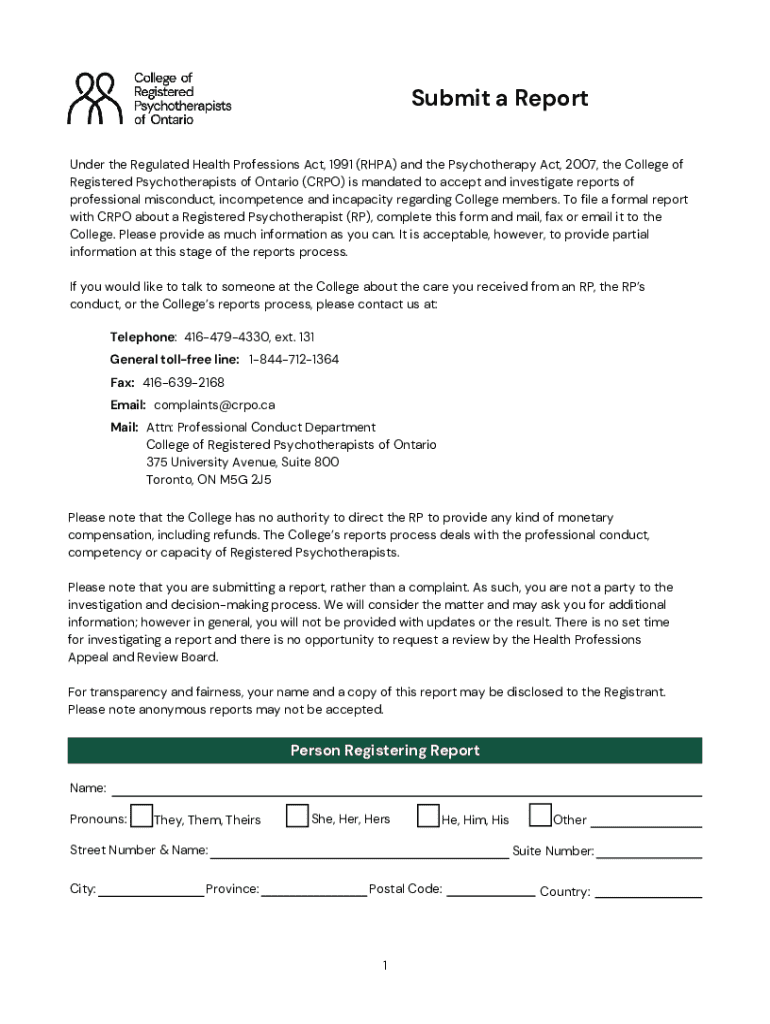 College of Registered Psychotherapists of Ontario

Submit a Report

Under the Regulated Health Professions Act, 1991 (RHPA) and the Psychotherapy Act, 2007, the College of Registered Psychotherapists of Ontario (CRPO) is mandated to accept and investigate reports of professional misconduct, incompetence and incapacity regarding College members. To file a formal report with CRPO about a Registered Psychotherapist (RP), complete this form and mail, fax or email it to the College. Please provide as much information as you can. It is acceptable, however, to provide partial information at this stage of the reports process.

If you would like to talk to someone at the College about the care you received from an RP, the RP's conduct, or the College's reports process, please contact us at:

Telephone: 416-479-4330, ext. 131
General toll-free line: 1-844-712-1364
Fax: 416-639-2168
Email: complaints@crpo.ca
Mail: Attn: Professional Conduct Department
College of Registered Psychotherapists of Ontario
375 University Avenue, Suite 800
Toronto, ON M5G 2J5

Please note that the College has no authority to direct the RP to provide any kind of monetary compensation, including refunds. The College's reports process deals with the professional conduct, competency or capacity of Registered Psychotherapists.

Please note that you are submitting a report, rather than a complaint. As such, you are not a party to the investigation and decision-making process. We will consider the matter and may ask you for additional information; however in general, you will not be provided with updates or the result. There is no set time for investigating a report and there is no opportunity to request a review by the Health Professions Appeal and Review Board.

For transparency and fairness, your name and a copy of this report may be disclosed to the Registrant. Please note anonymous reports may not be accepted.

Person Registering Report

Name:

Pronouns: They, Them, Theirs She, Her, Hers He, Him, His Other

Street Number & Name: Suite Number:

City: Province: Postal Code: Country:

1